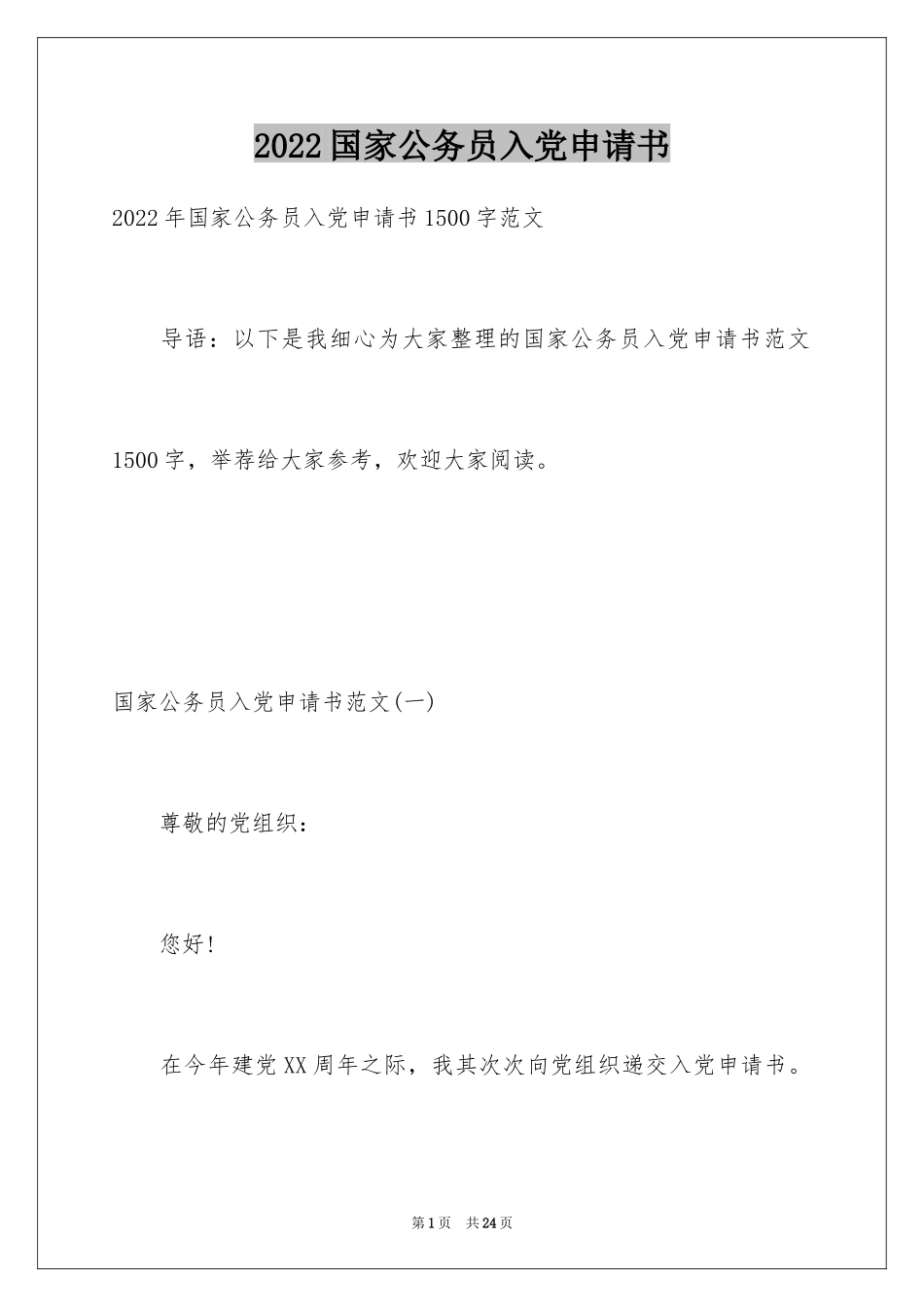 2022国家公务员入党申请书

2022年国家公务员入党申请书1500字范文

导语：以下是我细心为大家整理的国家公务员入党申请书范文1500字，举荐给大家参考，欢迎大家阅读。

国家公务员入党申请书范文(一)

尊敬的党组织：

您好!

在今年建党XX周年之际，我其次次向党组织递交入党申请书。

第1页 共24页